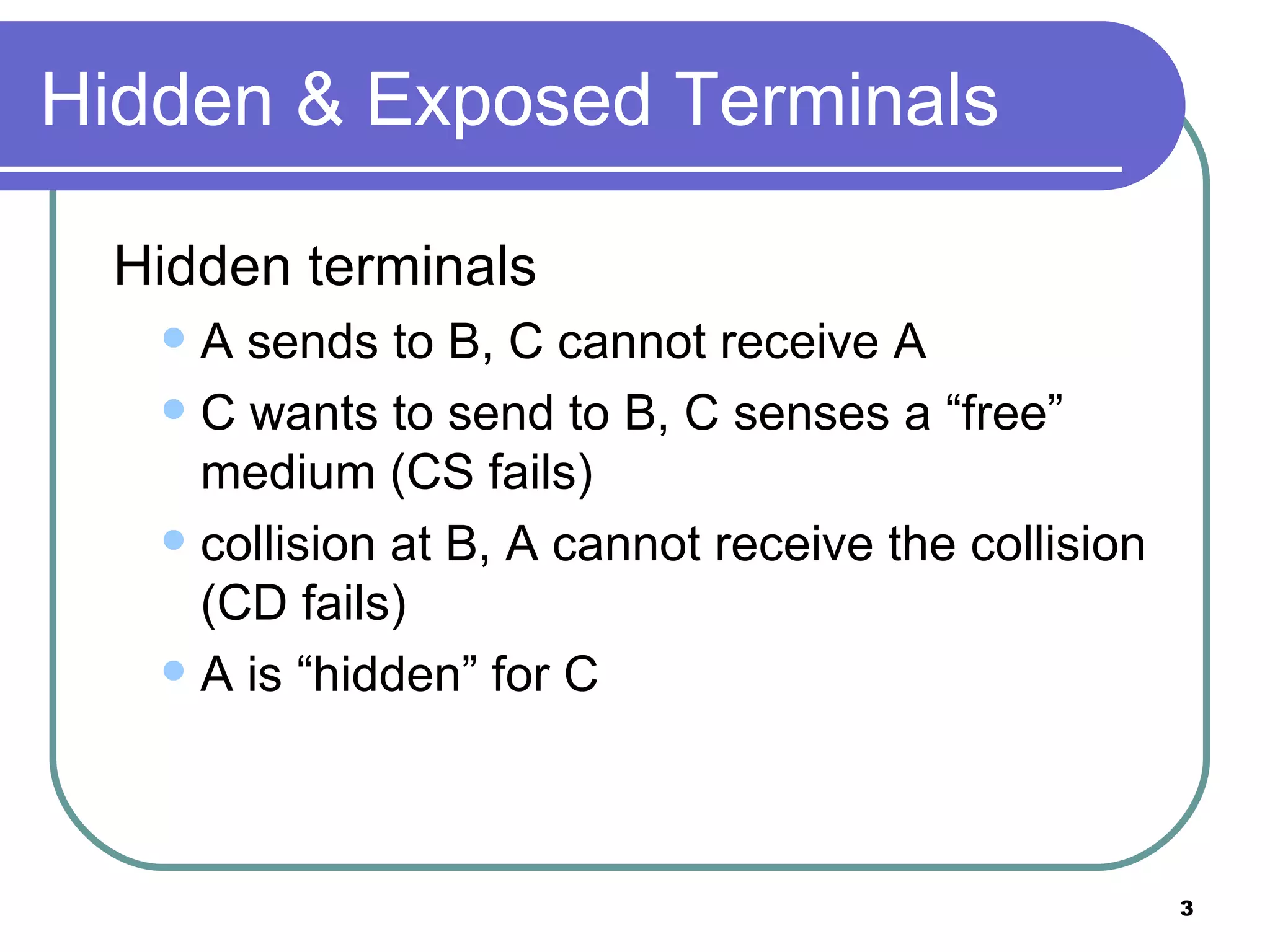 Hidden & Exposed Terminals

Hidden terminals

- A sends to B, C cannot receive A
- C wants to send to B, C senses a “free” medium (CS fails)
- collision at B, A cannot receive the collision (CD fails)
- A is “hidden” for C

3